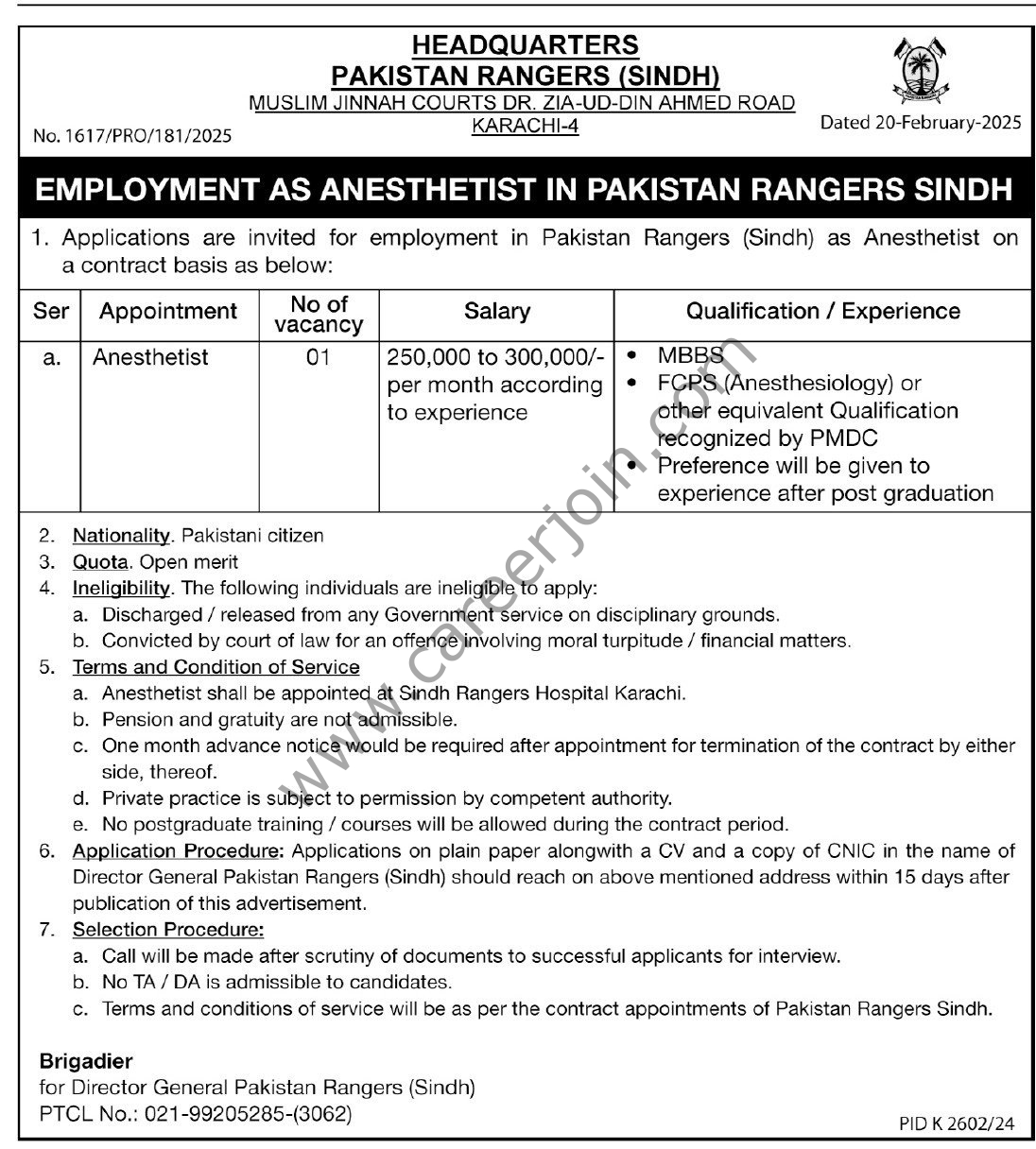 HEADQUARTERS
PAKISTAN RANGERS (SINDH)
MUSLIM JINNAH COURTS DR. ZIA-UD-DIN AHMED ROAD
KARACHI-4

No. 1617/PRO/181/2025

Dated 20-February-2025

EMPLOYMENT AS ANESTHETIST IN PAKISTAN RANGERS SINDH

1. Applications are invited for employment in Pakistan Rangers (Sindh) as Anesthetist on a contract basis as below:

| Ser | Appointment | No of vacancy | Salary | Qualification / Experience |
|---|---|---|---|---|
| a. | Anesthetist | 01 | 250,000 to 300,000/- per month according to experience | • MBBS • FCPS (Anesthesiology) or other equivalent Qualification recognized by PMDC • Preference will be given to experience after post graduation |

2. Nationality. Pakistani citizen
3. Quota. Open merit
4. Ineligibility. The following individuals are ineligible to apply:
a. Discharged / released from any Government service on disciplinary grounds.
b. Convicted by court of law for an offence involving moral turpitude / financial matters.
5. Terms and Condition of Service
a. Anesthetist shall be appointed at Sindh Rangers Hospital Karachi.
b. Pension and gratuity are not admissible.
c. One month advance notice would be required after appointment for termination of the contract by either side, thereof.
d. Private practice is subject to permission by competent authority.
e. No postgraduate training / courses will be allowed during the contract period.
6. Application Procedure: Applications on plain paper alongwith a CV and a copy of CNIC in the name of Director General Pakistan Rangers (Sindh) should reach on above mentioned address within 15 days after publication of this advertisement.
7. Selection Procedure:
a. Call will be made after scrutiny of documents to successful applicants for interview.
b. No TA / DA is admissible to candidates.
c. Terms and conditions of service will be as per the contract appointments of Pakistan Rangers Sindh.

Brigadier
for Director General Pakistan Rangers (Sindh)
PTCL No.: 021-99205285-(3062)

PID K 2602/24

www.careerjoin.com